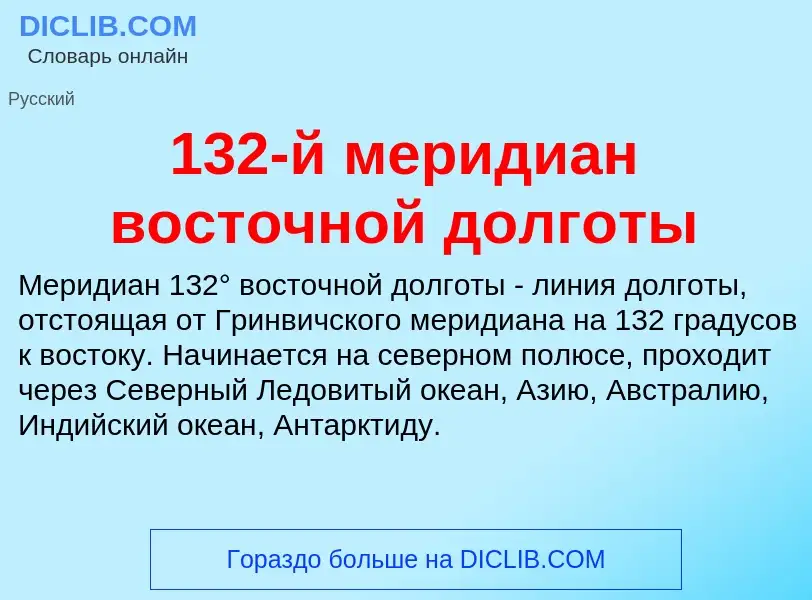 DICLIB.COM
Словарь онлайн

Русский

132-й меридиан восточной долготы

Меридиан 132° восточной долготы - линия долготы, отстоящая от Гринвичского меридиана на 132 градусов к востоку. Начинается на северном полюсе, проходит через Северный Ледовитый океан, Азию, Австралию, Индийский океан, Антарктиду.

Гораздо больше на DICLIB.COM